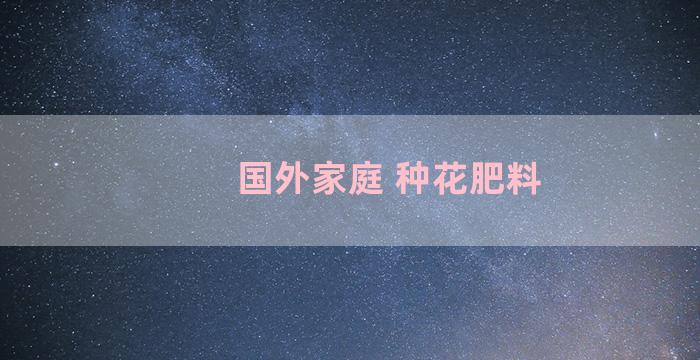 国外家庭 种花肥料